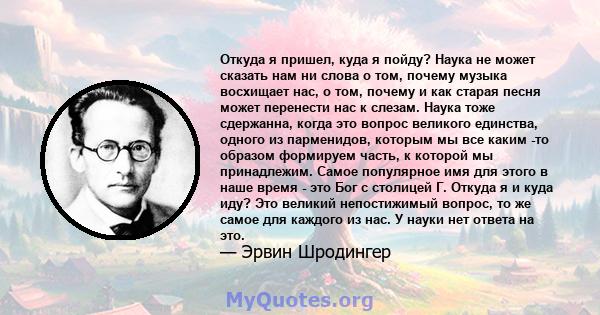 Откуда я пришел, куда я пойду? Наука не может сказать нам ни слова о том, почему музыка восхищает нас, о том, почему и как старая песня может перенести нас к слезам. Наука тоже сдержанна, когда это вопрос великого единства, одного из парменидов, которым мы все каким -то образом формируем часть, к которой мы принадлежим. Самое популярное имя для этого в наше время - это Бог с столицей Г. Откуда я и куда иду? Это великий непостижимый вопрос, то же самое для каждого из нас. У науки нет ответа на это.

— Эрвин Шродингер

MyQuotes.org